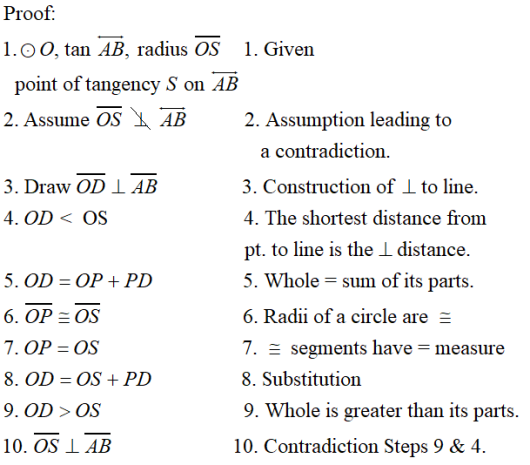 Proof:

| | |
|---|---|
| 1. $\odot O$, tan $\overleftrightarrow{AB}$, radius $\overline{OS}$ point of tangency $S$ on $\overleftrightarrow{AB}$ | 1. Given |
| 2. Assume $\overline{OS} \not\perp \overleftrightarrow{AB}$ | 2. Assumption leading to a contradiction. |
| 3. Draw $\overline{OD} \perp \overline{AB}$ | 3. Construction of $\perp$ to line. |
| 4. $OD <$ OS | 4. The shortest distance from pt. to line is the $\perp$ distance. |
| 5. $OD = OP + PD$ | 5. Whole = sum of its parts. |
| 6. $\overline{OP} \cong \overline{OS}$ | 6. Radii of a circle are $\cong$ |
| 7. $OP = OS$ | 7. $\cong$ segments have = measure |
| 8. $OD = OS + PD$ | 8. Substitution |
| 9. $OD > OS$ | 9. Whole is greater than its parts. |
| 10. $\overline{OS} \perp \overline{AB}$ | 10. Contradiction Steps 9 & 4. |